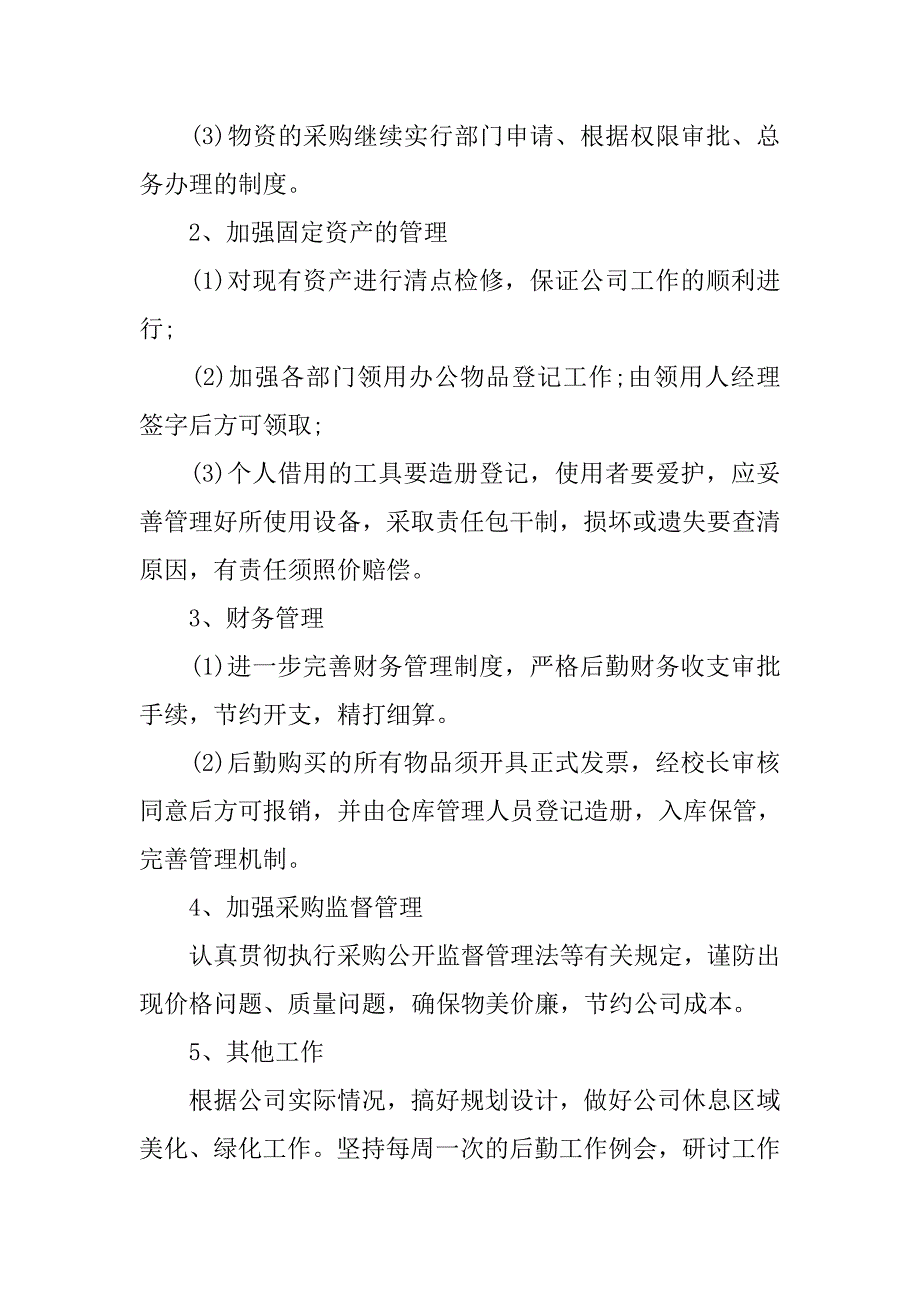 (3)物资的采购继续实行部门申请、根据权限审批、总务办理的制度。

2、加强固定资产的管理

(1)对现有资产进行清点检修，保证公司工作的顺利进行;

(2)加强各部门领用办公物品登记工作;由领用人经理签字后方可领取;

(3)个人借用的工具要造册登记，使用者要爱护，应妥善管理好所使用设备，采取责任包干制，损坏或遗失要查清原因，有责任须照价赔偿。

3、财务管理

(1)进一步完善财务管理制度，严格后勤财务收支审批手续，节约开支，精打细算。

(2)后勤购买的所有物品须开具正式发票，经校长审核同意后方可报销，并由仓库管理人员登记造册，入库保管，完善管理机制。

4、加强采购监督管理

认真贯彻执行采购公开监督管理法等有关规定，谨防出现价格问题、质量问题，确保物美价廉，节约公司成本。

5、其他工作

根据公司实际情况，搞好规划设计，做好公司休息区域美化、绿化工作。坚持每周一次的后勤工作例会，研讨工作